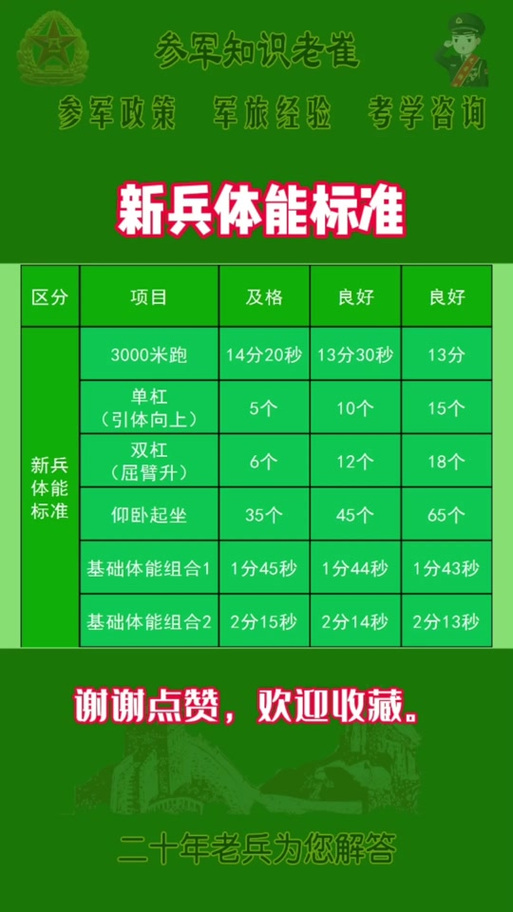 参军知识老崔

参军政策　军旅经验　考学咨询

新兵体能标准

| 区分 | 项目 | 及格 | 良好 | 良好 |
|---|---|---|---|---|
| 新兵体能标准 | 3000米跑 | 14分20秒 | 13分30秒 | 13分 |
| | 单杠（引体向上） | 5个 | 10个 | 15个 |
| | 双杠（屈臂升） | 6个 | 12个 | 18个 |
| | 仰卧起坐 | 35个 | 45个 | 65个 |
| | 基础体能组合1 | 1分45秒 | 1分44秒 | 1分43秒 |
| | 基础体能组合2 | 2分15秒 | 2分14秒 | 2分13秒 |

谢谢点赞，欢迎收藏。

二十年老兵为您解答